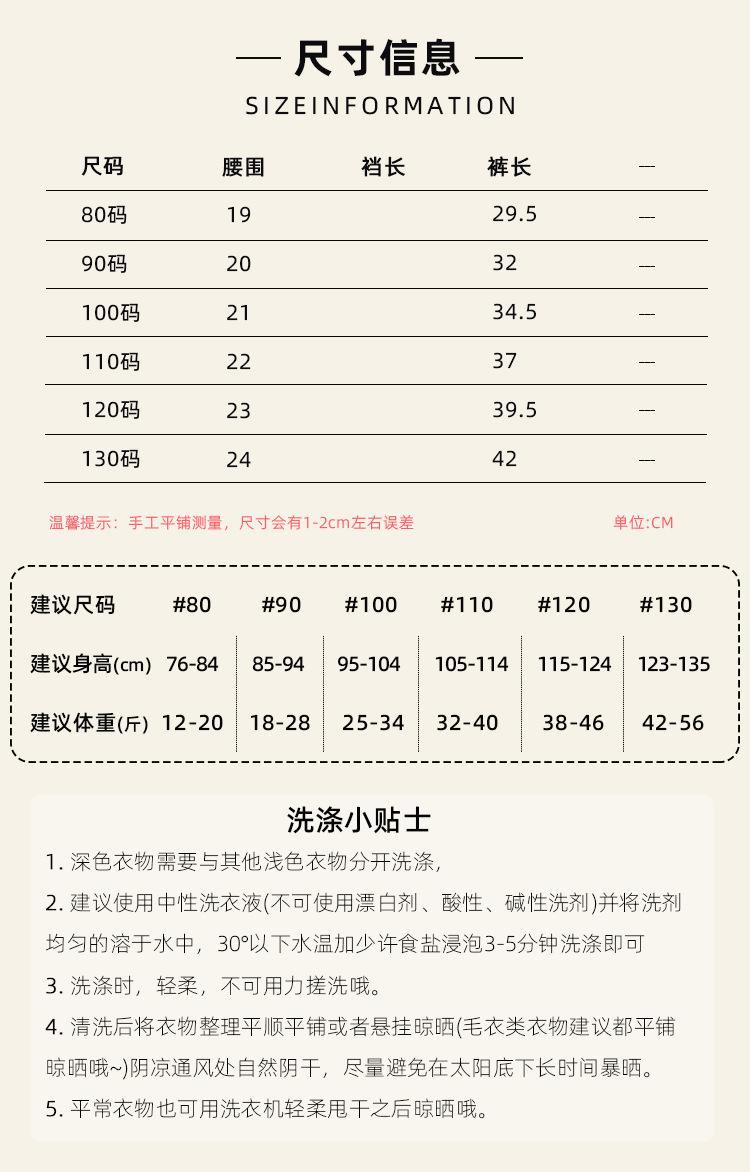 — 尺寸信息 —

SIZEINFORMATION

| 尺码 | 腰围 | 裆长 | 裤长 | — |
|---|---|---|---|---|
| 80码 | 19 | | 29.5 | — |
| 90码 | 20 | | 32 | — |
| 100码 | 21 | | 34.5 | — |
| 110码 | 22 | | 37 | — |
| 120码 | 23 | | 39.5 | — |
| 130码 | 24 | | 42 | — |

温馨提示：手工平铺测量，尺寸会有1-2cm左右误差

单位:CM

| 建议尺码 | #80 | #90 | #100 | #110 | #120 | #130 |
|---|---|---|---|---|---|---|
| 建议身高(cm) | 76-84 | 85-94 | 95-104 | 105-114 | 115-124 | 123-135 |
| 建议体重(斤) | 12-20 | 18-28 | 25-34 | 32-40 | 38-46 | 42-56 |

洗涤小贴士

1. 深色衣物需要与其他浅色衣物分开洗涤,

2. 建议使用中性洗衣液(不可使用漂白剂、酸性、碱性洗剂)并将洗剂均匀的溶于水中，30°以下水温加少许食盐浸泡3-5分钟洗涤即可

3. 洗涤时，轻柔，不可用力搓洗哦。

4. 清洗后将衣物整理平顺平铺或者悬挂晾晒(毛衣类衣物建议都平铺晾晒哦~)阴凉通风处自然阴干，尽量避免在太阳底下长时间暴晒。

5. 平常衣物也可用洗衣机轻柔甩干之后晾晒哦。